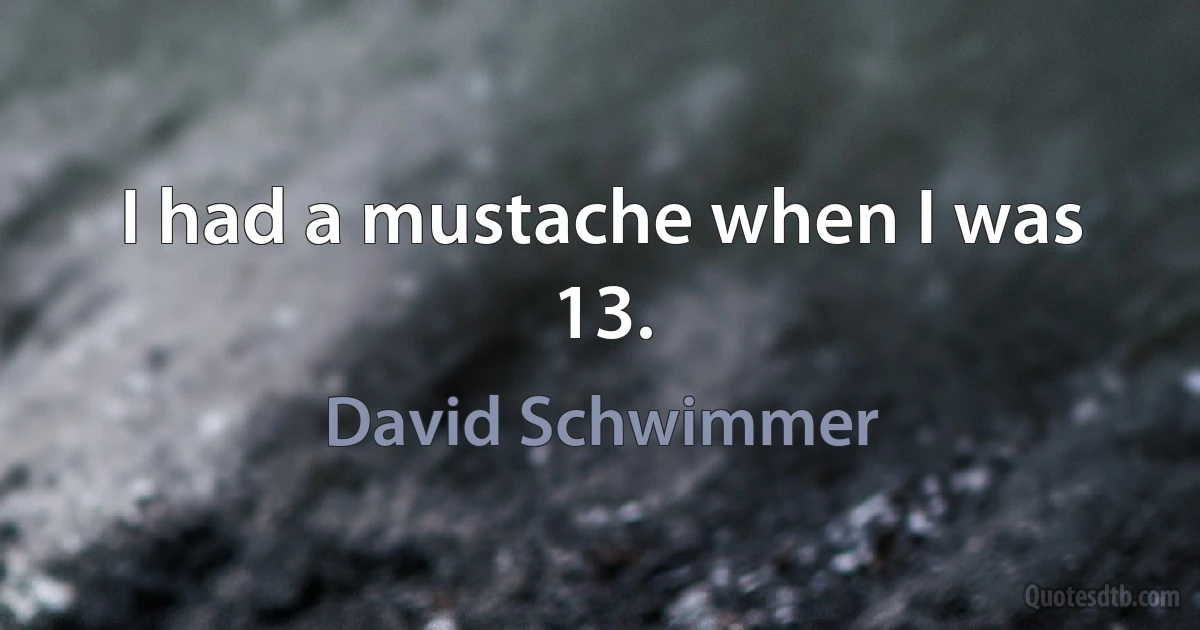 I had a mustache when I was 13.

David Schwimmer

Quotesdtb.com